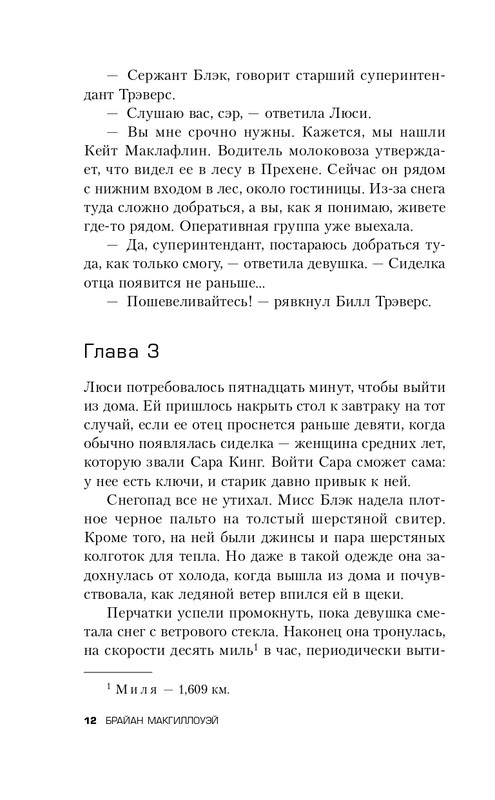 — Сержант Блэк, говорит старший суперинтендант Трэверс.

— Слушаю вас, сэр, — ответила Люси.

— Вы мне срочно нужны. Кажется, мы нашли Кейт Маклафлин. Водитель молоковоза утверждает, что видел ее в лесу в Прехене. Сейчас он рядом с нижним входом в лес, около гостиницы. Из-за снега туда сложно добраться, а вы, как я понимаю, живете где-то рядом. Оперативная группа уже выехала.

— Да, суперинтендант, постараюсь добраться туда, как только смогу, — ответила девушка. — Сиделка отца появится не раньше...

— Пошевеливайтесь! — рявкнул Билл Трэверс.

Глава 3

Люси потребовалось пятнадцать минут, чтобы выйти из дома. Ей пришлось накрыть стол к завтраку на тот случай, если ее отец проснется раньше девяти, когда обычно появлялась сиделка — женщина средних лет, которую звали Сара Кинг. Войти Сара сможет сама: у нее есть ключи, и старик давно привык к ней.

Снегопад все не утихал. Мисс Блэк надела плотное черное пальто на толстый шерстяной свитер. Кроме того, на ней были джинсы и пара шерстяных колготок для тепла. Но даже в такой одежде она задохнулась от холода, когда вышла из дома и почувствовала, как ледяной ветер впился ей в щеки.

Перчатки успели промокнуть, пока девушка сметала снег с ветрового стекла. Наконец она тронулась, на скорости десять миль$^1$ в час, периодически выти-

$^1$ Миля — 1,609 км.

12 БРАЙАН МАКГИЛЛОУЭЙ